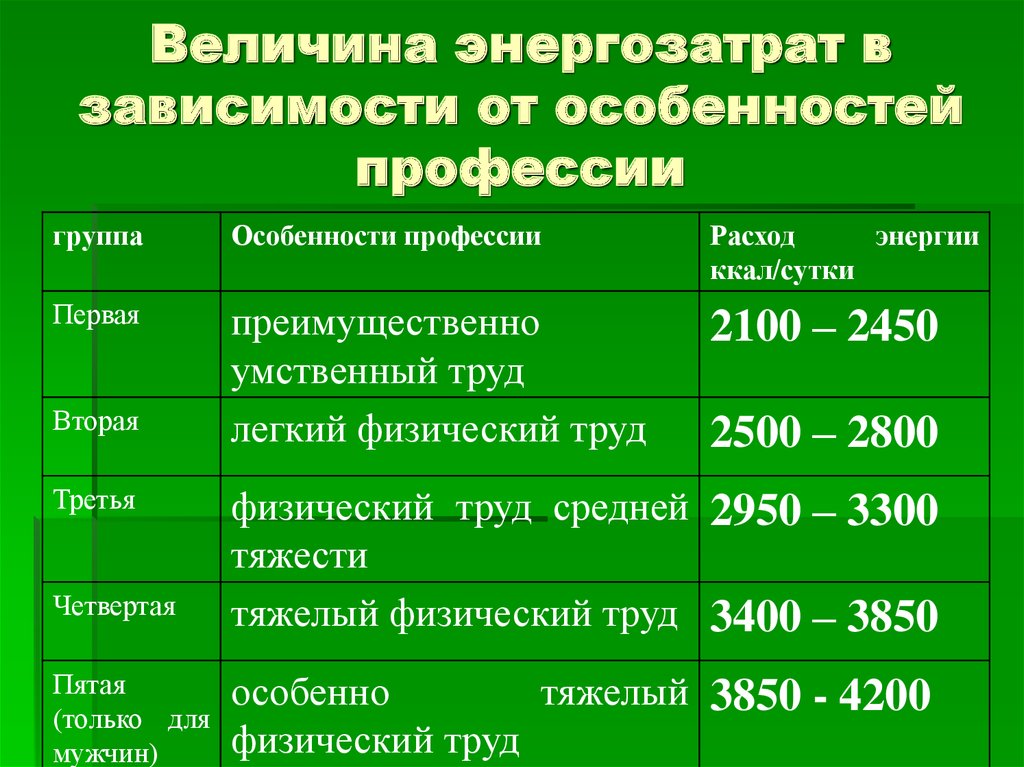 Величина энергозатрат в зависимости от особенностей профессии

| группа | Особенности профессии | Расход энергии ккал/сутки |
|---|---|---|
| Первая | преимущественно умственный труд | 2100 – 2450 |
| Вторая | легкий физический труд | 2500 – 2800 |
| Третья | физический труд средней тяжести | 2950 – 3300 |
| Четвертая | тяжелый физический труд | 3400 – 3850 |
| Пятая (только для мужчин) | особенно тяжелый физический труд | 3850 - 4200 |